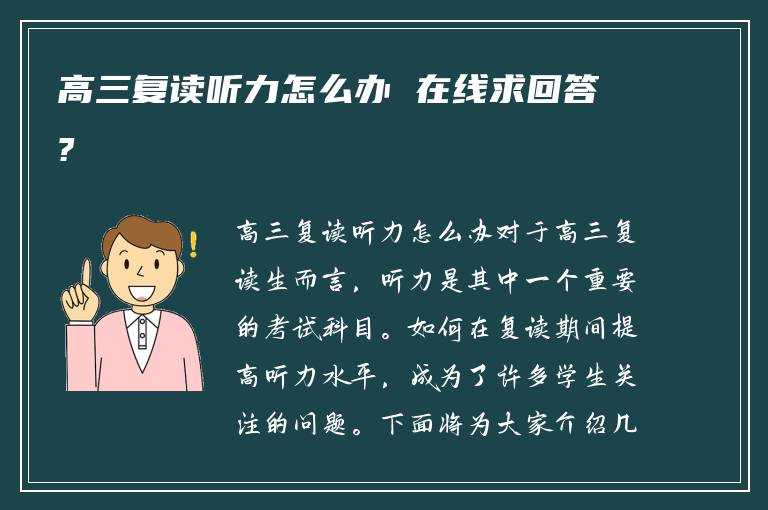 高三复读听力怎么办 在线求回答?

高三复读听力怎么办对于高三复读生而言，听力是其中一个重要的考试科目。如何在复读期间提高听力水平，成为了许多学生关注的问题。下面将为大家介绍几